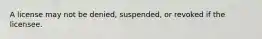 A license may not be denied, suspended, or revoked if the licensee.